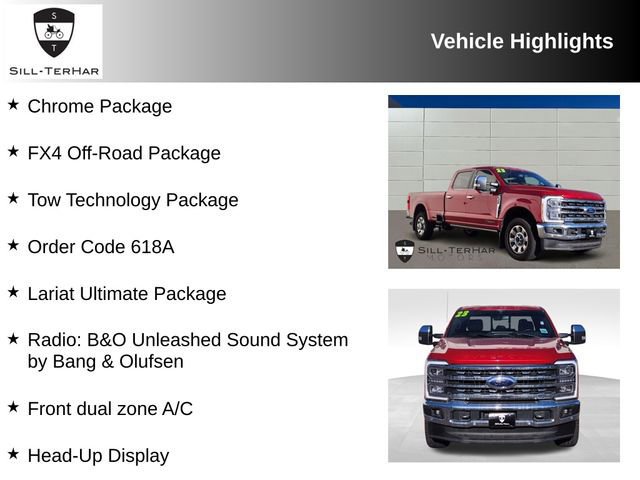 S
T
SILL-TERHAR

Vehicle Highlights

★ Chrome Package

★ FX4 Off-Road Package

★ Tow Technology Package

★ Order Code 618A

★ Lariat Ultimate Package

★ Radio: B&O Unleashed Sound System by Bang & Olufsen

★ Front dual zone A/C

★ Head-Up Display

23
SILL-TERHAR MOTORS

23